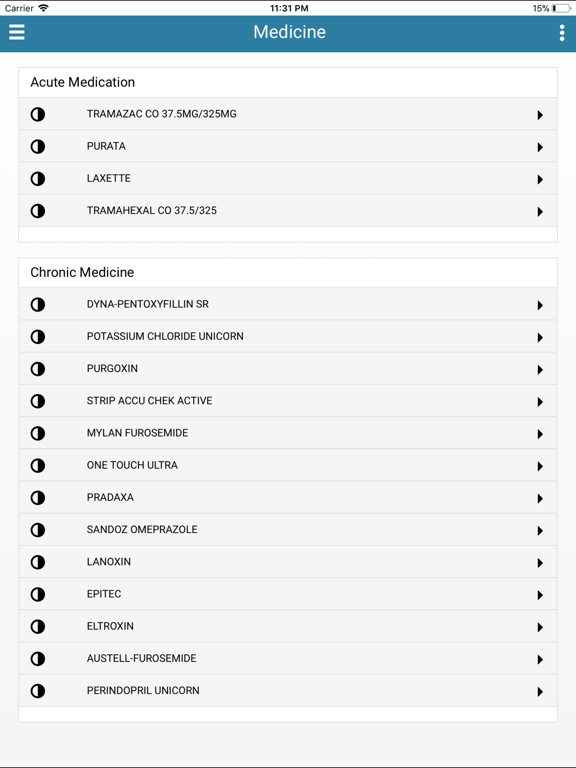 Carrier 11:31 PM 15%

Medicine

Acute Medication

TRAMAZAC CO 37.5MG/325MG

PURATA

LAXETTE

TRAMAHEXAL CO 37.5/325

Chronic Medicine

DYNA-PENTOXYFILLIN SR

POTASSIUM CHLORIDE UNICORN

PURGOXIN

STRIP ACCU CHEK ACTIVE

MYLAN FUROSEMIDE

ONE TOUCH ULTRA

PRADAXA

SANDOZ OMEPRAZOLE

LANOXIN

EPITEC

ELTROXIN

AUSTELL-FUROSEMIDE

PERINDOPRIL UNICORN